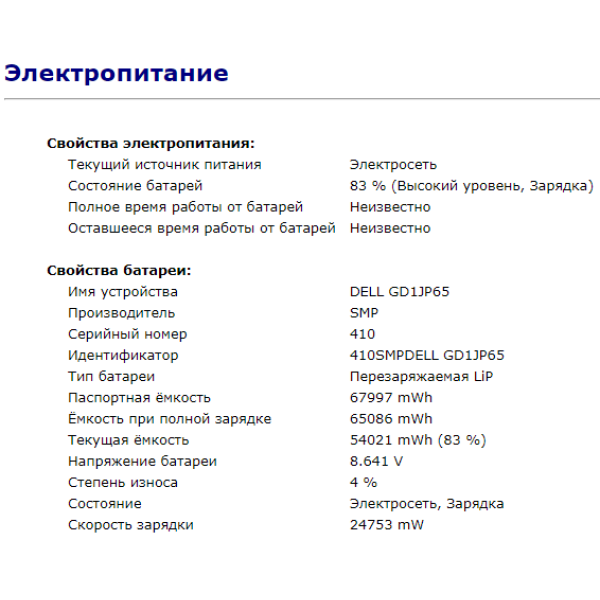 Электропитание

Свойства электропитания:

| | |
|---|---|
| Текущий источник питания | Электросеть |
| Состояние батарей | 83 % (Высокий уровень, Зарядка) |
| Полное время работы от батарей | Неизвестно |
| Оставшееся время работы от батарей | Неизвестно |

Свойства батареи:

| | |
|---|---|
| Имя устройства | DELL GD1JP65 |
| Производитель | SMP |
| Серийный номер | 410 |
| Идентификатор | 410SMPDELL GD1JP65 |
| Тип батареи | Перезаряжаемая LiP |
| Паспортная ёмкость | 67997 mWh |
| Ёмкость при полной зарядке | 65086 mWh |
| Текущая ёмкость | 54021 mWh (83 %) |
| Напряжение батареи | 8.641 V |
| Степень износа | 4 % |
| Состояние | Электросеть, Зарядка |
| Скорость зарядки | 24753 mW |